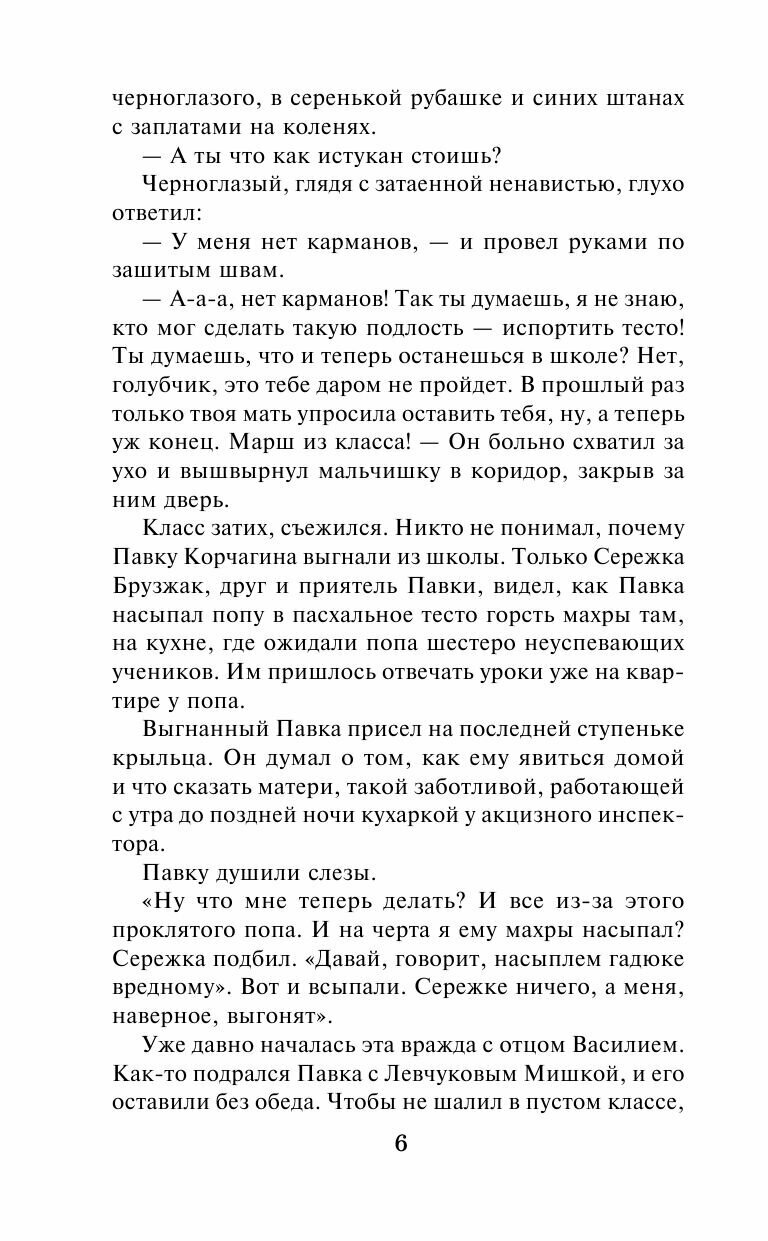 черноглазого, в серенькой рубашке и синих штанах с заплатами на коленях.

— А ты что как истукан стоишь?

Черноглазый, глядя с затаенной ненавистью, глухо ответил:

— У меня нет карманов, — и провел руками по зашитым швам.

— А-а-а, нет карманов! Так ты думаешь, я не знаю, кто мог сделать такую подлость — испортить тесто! Ты думаешь, что и теперь останешься в школе? Нет, голубчик, это тебе даром не пройдет. В прошлый раз только твоя мать упросила оставить тебя, ну, а теперь уж конец. Марш из класса! — Он больно схватил за ухо и вышвырнул мальчишку в коридор, закрыв за ним дверь.

Класс затих, съежился. Никто не понимал, почему Павку Корчагина выгнали из школы. Только Сережка Брузжак, друг и приятель Павки, видел, как Павка насыпал попу в пасхальное тесто горсть махры там, на кухне, где ожидали попа шестеро неуспевающих учеников. Им пришлось отвечать уроки уже на квартире у попа.

Выгнанный Павка присел на последней ступеньке крыльца. Он думал о том, как ему явиться домой и что сказать матери, такой заботливой, работающей с утра до поздней ночи кухаркой у акцизного инспектора.

Павку душили слезы.

«Ну что мне теперь делать? И все из-за этого проклятого попа. И на черта я ему махры насыпал? Сережка подбил. «Давай, говорит, насыплем гадюке вредному». Вот и всыпали. Сережке ничего, а меня, наверное, выгонят».

Уже давно началась эта вражда с отцом Василием. Как-то подрался Павка с Левчуковым Мишкой, и его оставили без обеда. Чтобы не шалил в пустом классе,

6